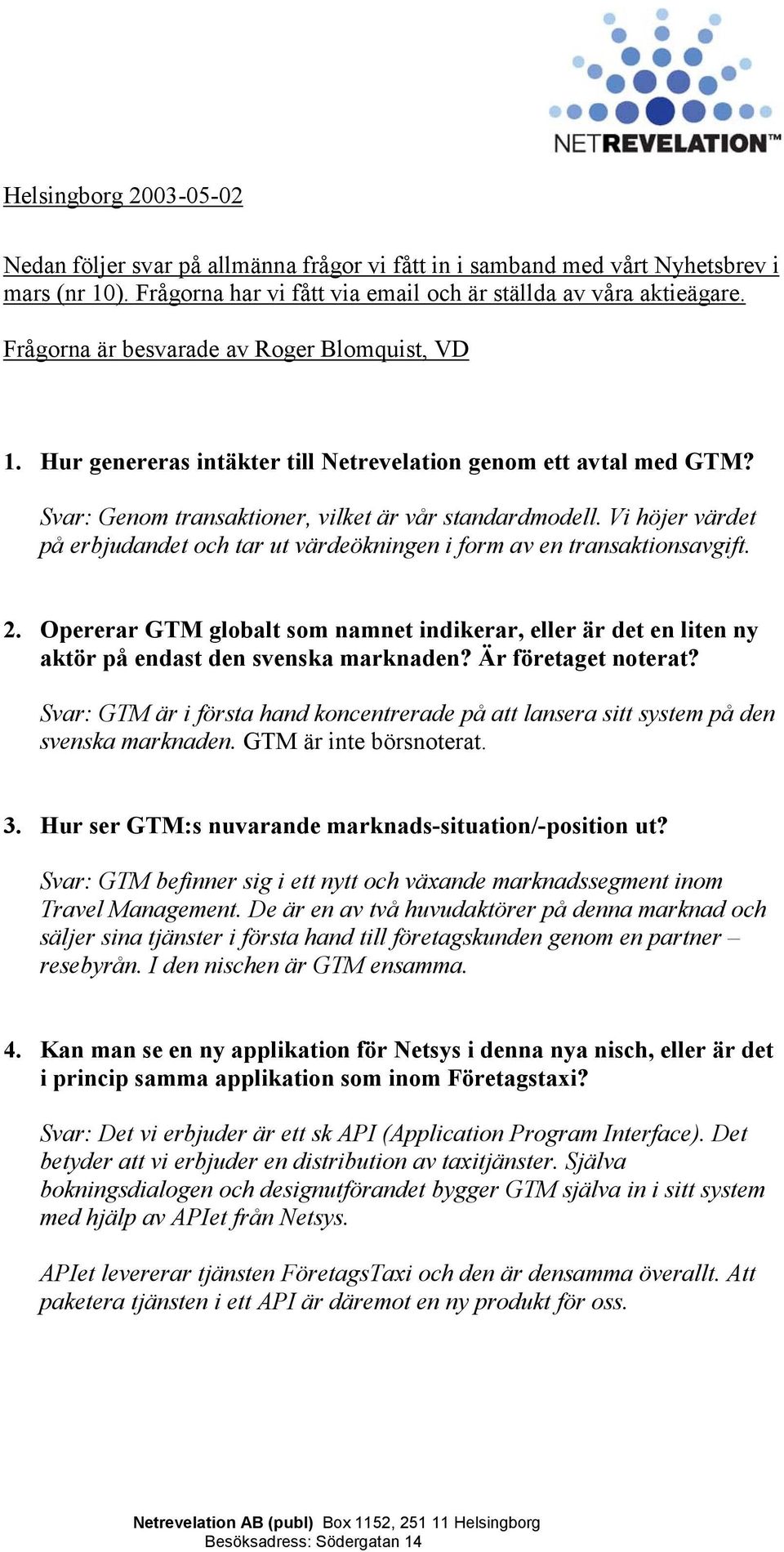 NETREVELATION™

Helsingborg 2003-05-02

Nedan följer svar på allmänna frågor vi fått in i samband med vårt Nyhetsbrev i mars (nr 10). Frågorna har vi fått via email och är ställda av våra aktieägare.

Frågorna är besvarade av Roger Blomquist, VD

1. Hur genereras intäkter till Netrevelation genom ett avtal med GTM?

Svar: Genom transaktioner, vilket är vår standardmodell. Vi höjer värdet på erbjudandet och tar ut värdeökningen i form av en transaktionsavgift.

2. Opererar GTM globalt som namnet indikerar, eller är det en liten ny aktör på endast den svenska marknaden? Är företaget noterat?

Svar: GTM är i första hand koncentrerade på att lansera sitt system på den svenska marknaden. GTM är inte börsnoterat.

3. Hur ser GTM:s nuvarande marknads-situation/-position ut?

Svar: GTM befinner sig i ett nytt och växande marknadssegment inom Travel Management. De är en av två huvudaktörer på denna marknad och säljer sina tjänster i första hand till företagskunden genom en partner – resebyrån. I den nischen är GTM ensamma.

4. Kan man se en ny applikation för Netsys i denna nya nisch, eller är det i princip samma applikation som inom Företagstaxi?

Svar: Det vi erbjuder är ett sk API (Application Program Interface). Det betyder att vi erbjuder en distribution av taxitjänster. Själva bokningsdialogen och designutförandet bygger GTM själva in i sitt system med hjälp av APIet från Netsys.

APIet levererar tjänsten FöretagsTaxi och den är densamma överallt. Att paketera tjänsten i ett API är däremot en ny produkt för oss.

Netrevelation AB (publ) Box 1152, 251 11 Helsingborg
Besöksadress: Södergatan 14